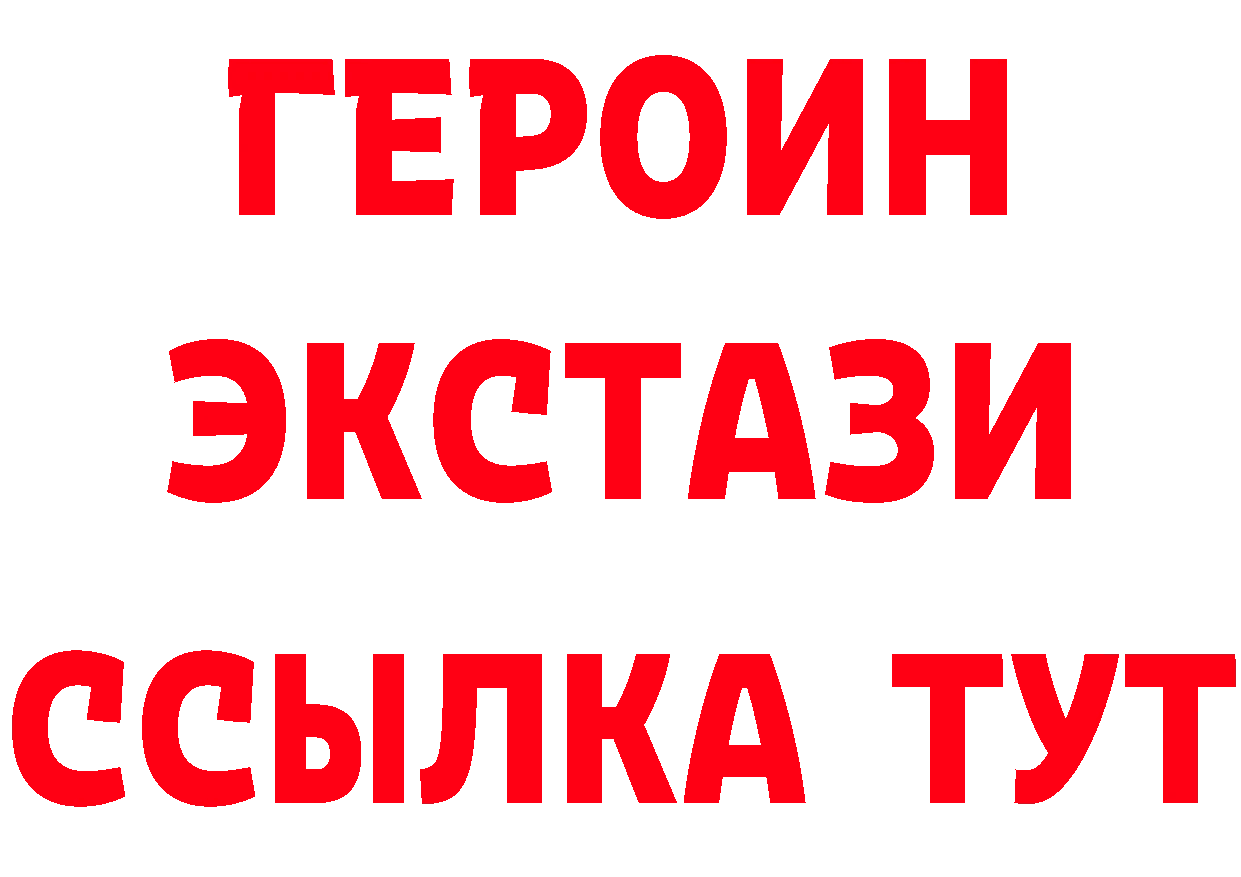 ГЕРОИН
ЭКСТАЗИ
ССЫЛКА ТУТ